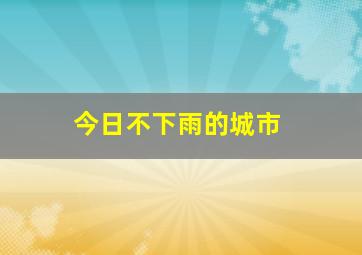 今日不下雨的城市